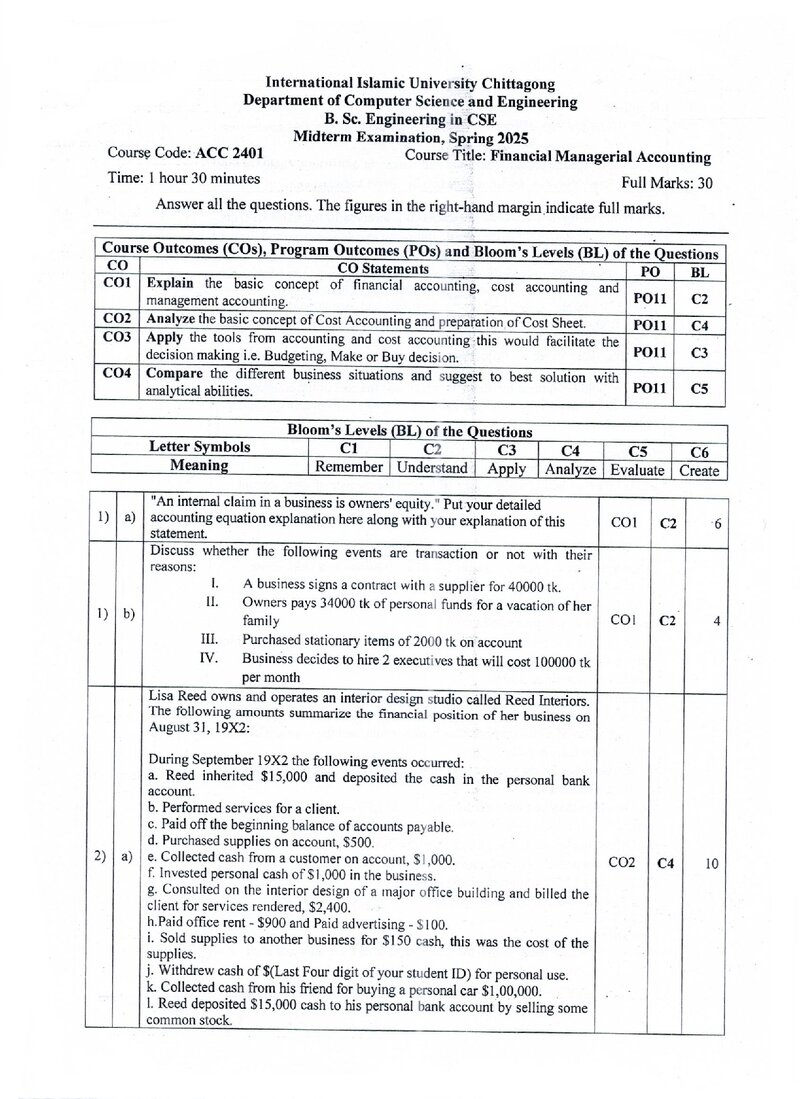 International Islamic University Chittagong
Department of Computer Science and Engineering
B. Sc. Engineering in CSE
Midterm Examination, Spring 2025

Course Code: ACC 2401
Course Title: Financial Managerial Accounting
Time: 1 hour 30 minutes
Full Marks: 30

Answer all the questions. The figures in the right-hand margin indicate full marks.

Course Outcomes (COs), Program Outcomes (POs) and Bloom's Levels (BL) of the Questions

| CO | CO Statements | PO | BL |
|---|---|---|---|
| CO1 | Explain the basic concept of financial accounting, cost accounting and management accounting. | PO11 | C2 |
| CO2 | Analyze the basic concept of Cost Accounting and preparation of Cost Sheet. | PO11 | C4 |
| CO3 | Apply the tools from accounting and cost accounting this would facilitate the decision making i.e. Budgeting, Make or Buy decision. | PO11 | C3 |
| CO4 | Compare the different business situations and suggest to best solution with analytical abilities. | PO11 | C5 |

Bloom's Levels (BL) of the Questions

| Letter Symbols | C1 | C2 | C3 | C4 | C5 | C6 |
|---|---|---|---|---|---|---|
| Meaning | Remember | Understand | Apply | Analyze | Evaluate | Create |

| 1) | a) | "An internal claim in a business is owners' equity." Put your detailed accounting equation explanation here along with your explanation of this statement. | CO1 | C2 | 6 |
|---|---|---|---|---|---|
| 1) | b) | Discuss whether the following events are transaction or not with their reasons: I. A business signs a contract with a supplier for 40000 tk. II. Owners pays 34000 tk of personal funds for a vacation of her family III. Purchased stationary items of 2000 tk on account IV. Business decides to hire 2 executives that will cost 100000 tk per month | CO1 | C2 | 4 |
| 2) | a) | Lisa Reed owns and operates an interior design studio called Reed Interiors. The following amounts summarize the financial position of her business on August 31, 19X2: During September 19X2 the following events occurred: a. Reed inherited $15,000 and deposited the cash in the personal bank account. b. Performed services for a client. c. Paid off the beginning balance of accounts payable. d. Purchased supplies on account, $500. e. Collected cash from a customer on account, $1,000. f. Invested personal cash of $1,000 in the business. g. Consulted on the interior design of a major office building and billed the client for services rendered, $2,400. h.Paid office rent - $900 and Paid advertising - $100. i. Sold supplies to another business for $150 cash, this was the cost of the supplies. j. Withdrew cash of $(Last Four digit of your student ID) for personal use. k. Collected cash from his friend for buying a personal car $1,00,000. l. Reed deposited $15,000 cash to his personal bank account by selling some common stock. | CO2 | C4 | 10 |